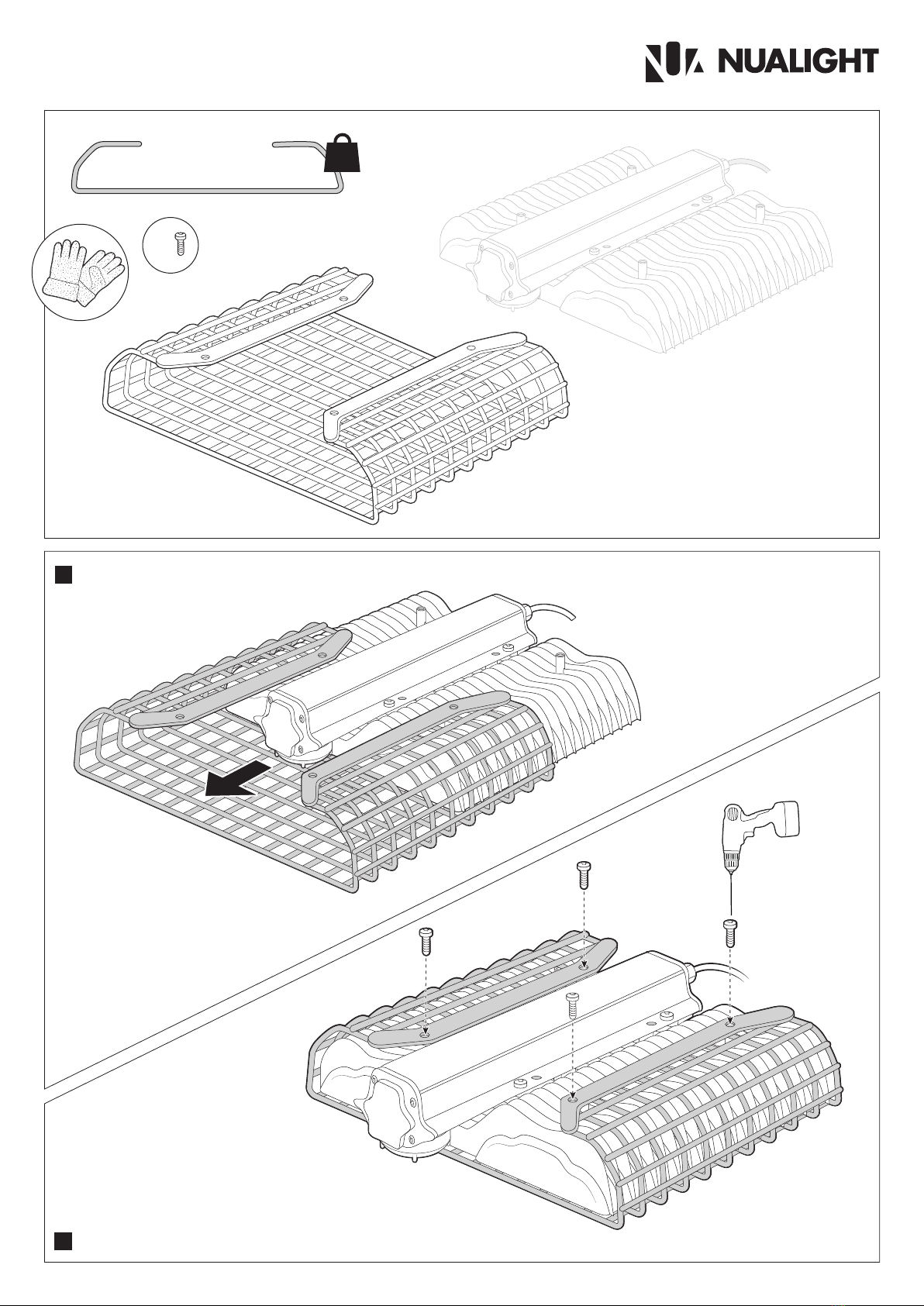 NUALIGHT